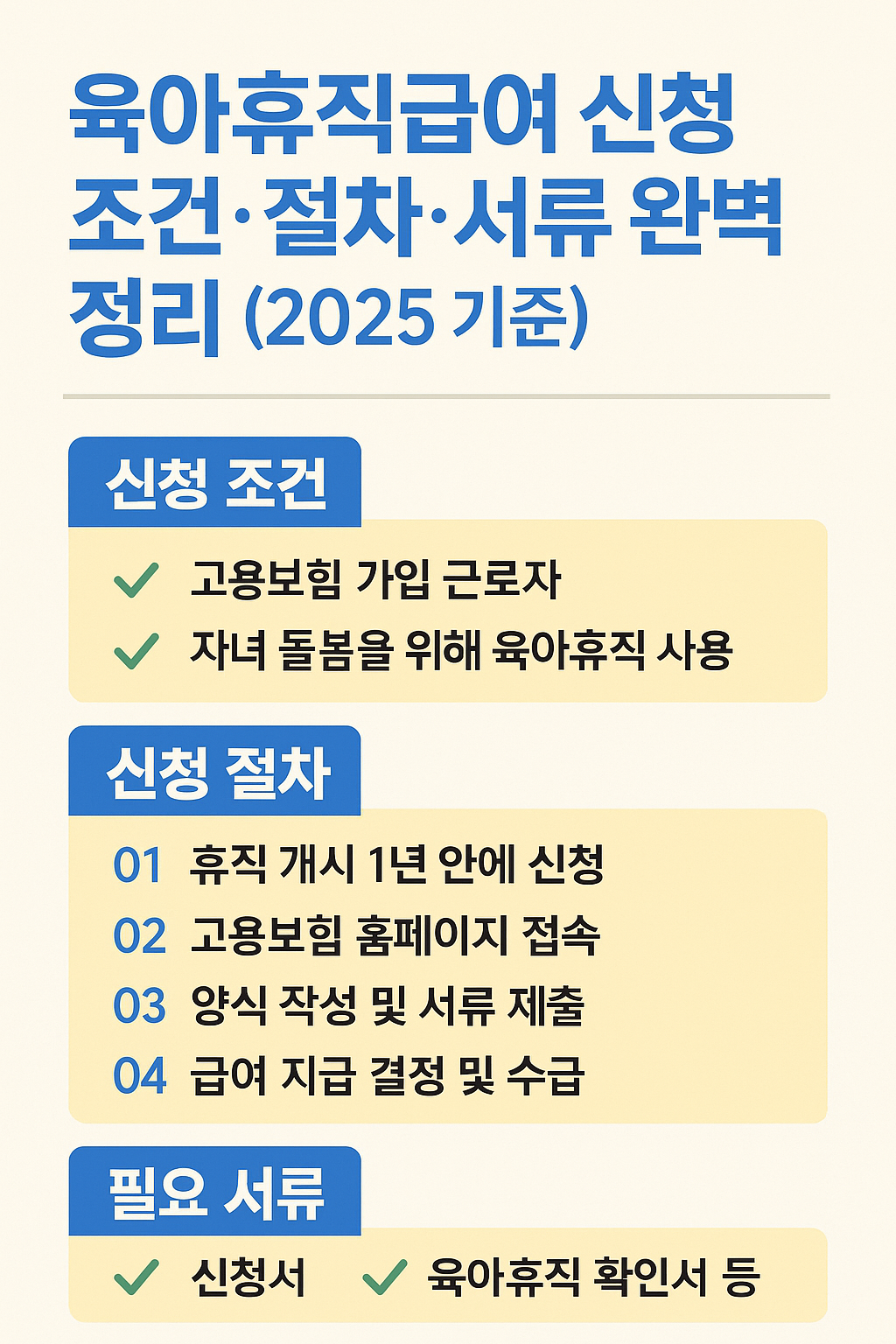 육아휴직급여 신청 조건·절차·서류 완벽 정리 (2025 기준)

신청 조건

✓ 고용보험 가입 근로자
✓ 자녀 돌봄을 위해 육아휴직 사용

신청 절차

01 휴직 개시 1년 안에 신청
02 고용보험 홈페이지 접속
03 양식 작성 및 서류 제출
04 급여 지급 결정 및 수급

필요 서류

✓ 신청서 ✓ 육아휴직 확인서 등